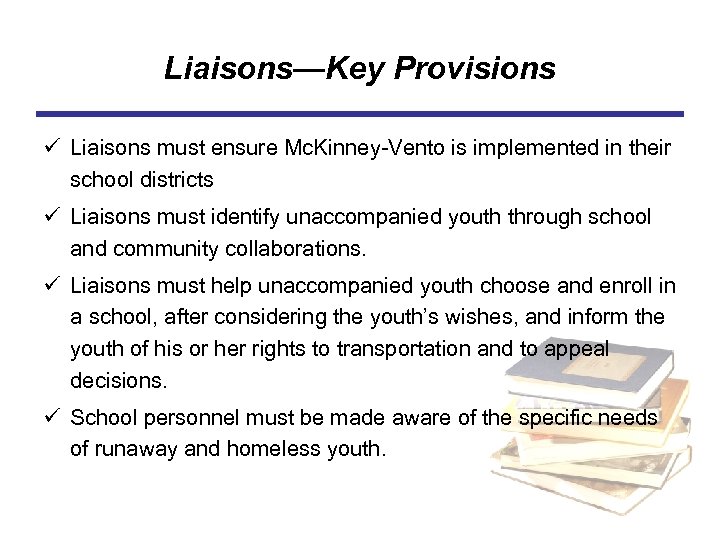 Liaisons—Key Provisions

✓ Liaisons must ensure McKinney-Vento is implemented in their school districts

✓ Liaisons must identify unaccompanied youth through school and community collaborations.

✓ Liaisons must help unaccompanied youth choose and enroll in a school, after considering the youth's wishes, and inform the youth of his or her rights to transportation and to appeal decisions.

✓ School personnel must be made aware of the specific needs of runaway and homeless youth.